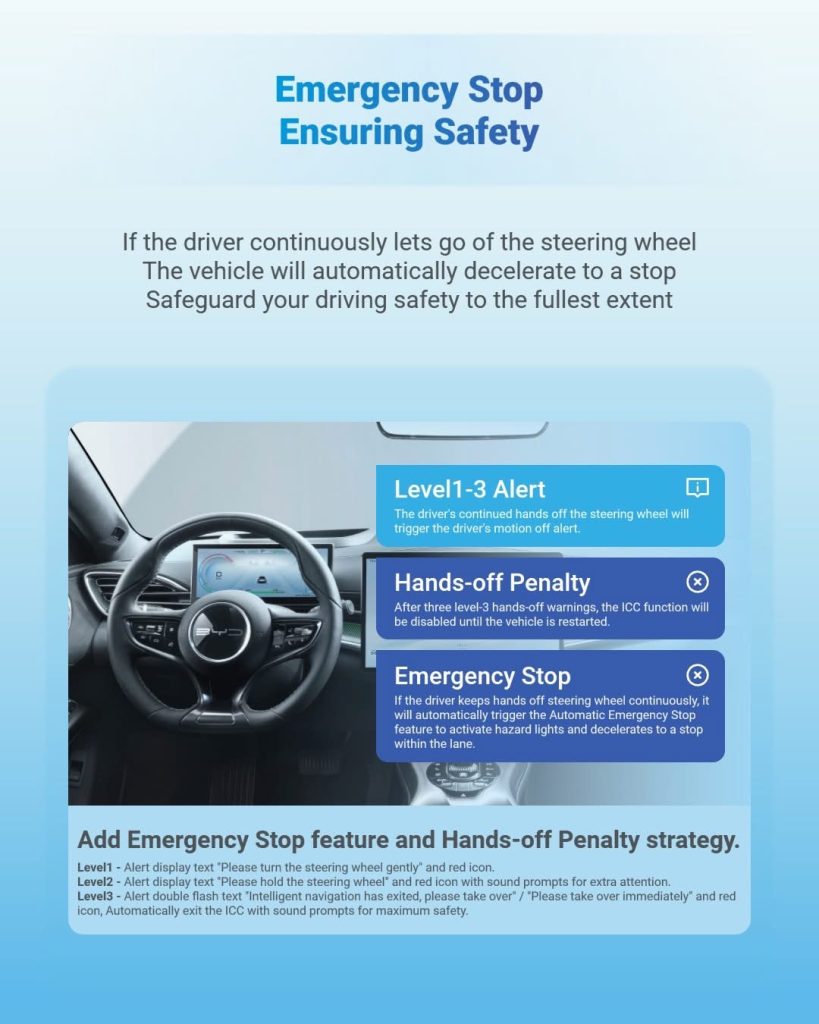 Emergency Stop
Ensuring Safety

If the driver continuously lets go of the steering wheel
The vehicle will automatically decelerate to a stop
Safeguard your driving safety to the fullest extent

Level1-3 Alert
The driver's continued hands off the steering wheel will trigger the driver's motion off alert.

Hands-off Penalty
After three level-3 hands-off warnings, the ICC function will be disabled until the vehicle is restarted.

Emergency Stop
If the driver keeps hands off steering wheel continuously, it will automatically trigger the Automatic Emergency Stop feature to activate hazard lights and decelerates to a stop within the lane.

Add Emergency Stop feature and Hands-off Penalty strategy.

Level1 - Alert display text "Please turn the steering wheel gently" and red icon.
Level2 - Alert display text "Please hold the steering wheel" and red icon with sound prompts for extra attention.
Level3 - Alert double flash text "Intelligent navigation has exited, please take over" / "Please take over immediately" and red icon, Automatically exit the ICC with sound prompts for maximum safety.